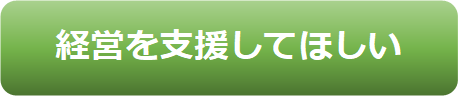 経営を支援してほしい